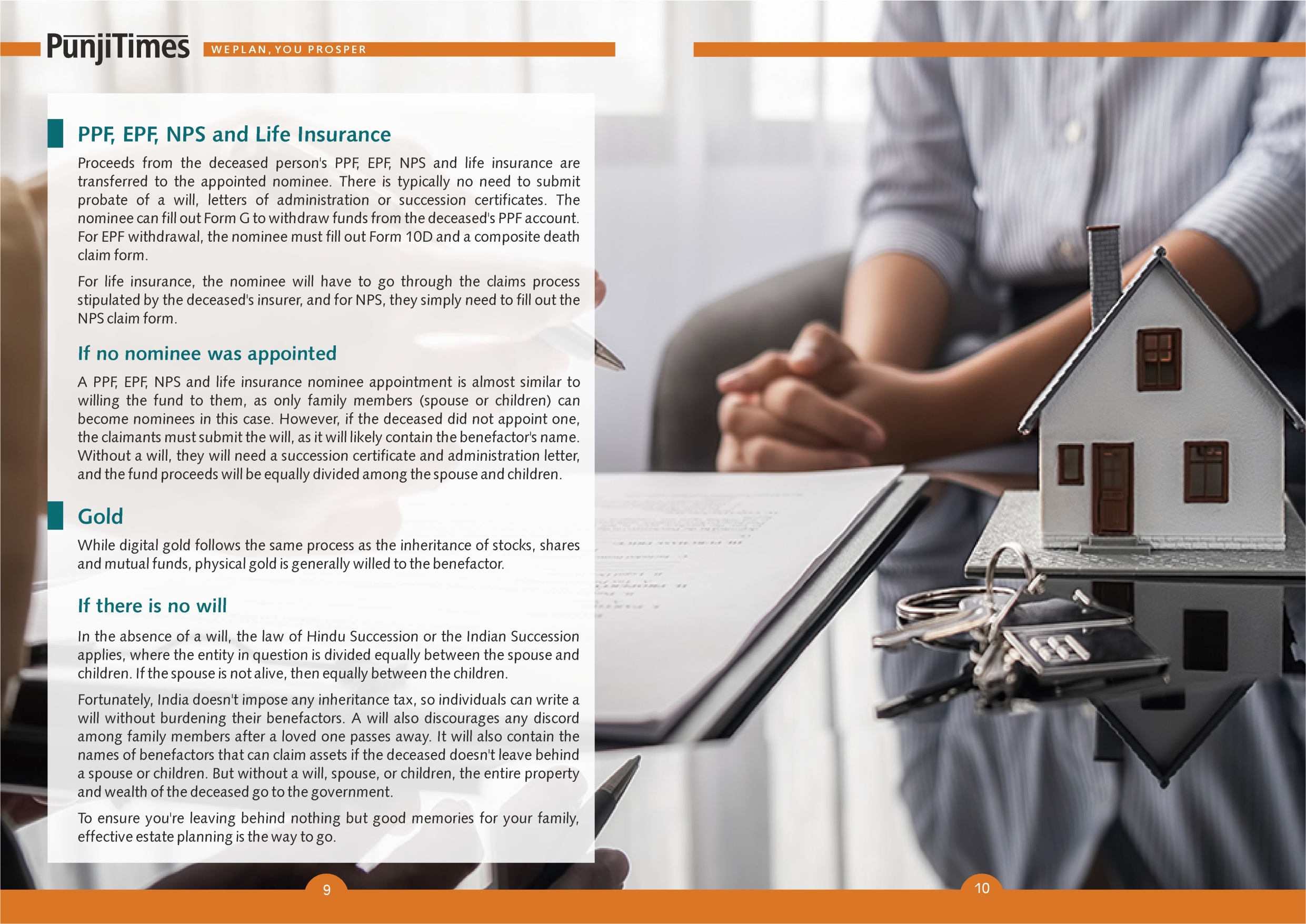 PunjiTimes WEPLAN, YOU PROSPER

PPF, EPF, NPS and Life Insurance

Proceeds from the deceased person's PPF, EPF, NPS and life insurance are transferred to the appointed nominee. There is typically no need to submit probate of a will, letters of administration or succession certificates. The nominee can fill out Form G to withdraw funds from the deceased's PPF account. For EPF withdrawal, the nominee must fill out Form 10D and a composite death claim form.

For life insurance, the nominee will have to go through the claims process stipulated by the deceased's insurer, and for NPS, they simply need to fill out the NPS claim form.

If no nominee was appointed

A PPF, EPF, NPS and life insurance nominee appointment is almost similar to willing the fund to them, as only family members (spouse or children) can become nominees in this case. However, if the deceased did not appoint one, the claimants must submit the will, as it will likely contain the benefactor's name. Without a will, they will need a succession certificate and administration letter, and the fund proceeds will be equally divided among the spouse and children.

Gold

While digital gold follows the same process as the inheritance of stocks, shares and mutual funds, physical gold is generally willed to the benefactor.

If there is no will

In the absence of a will, the law of Hindu Succession or the Indian Succession applies, where the entity in question is divided equally between the spouse and children. If the spouse is not alive, then equally between the children.

Fortunately, India doesn't impose any inheritance tax, so individuals can write a will without burdening their benefactors. A will also discourages any discord among family members after a loved one passes away. It will also contain the names of benefactors that can claim assets if the deceased doesn't leave behind a spouse or children. But without a will, spouse, or children, the entire property and wealth of the deceased go to the government.

To ensure you're leaving behind nothing but good memories for your family, effective estate planning is the way to go.

9

10